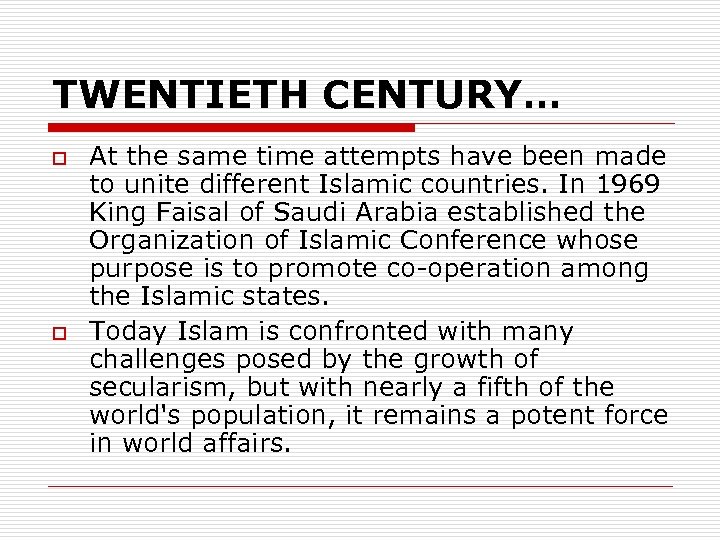 TWENTIETH CENTURY…

At the same time attempts have been made to unite different Islamic countries. In 1969 King Faisal of Saudi Arabia established the Organization of Islamic Conference whose purpose is to promote co-operation among the Islamic states.

Today Islam is confronted with many challenges posed by the growth of secularism, but with nearly a fifth of the world's population, it remains a potent force in world affairs.